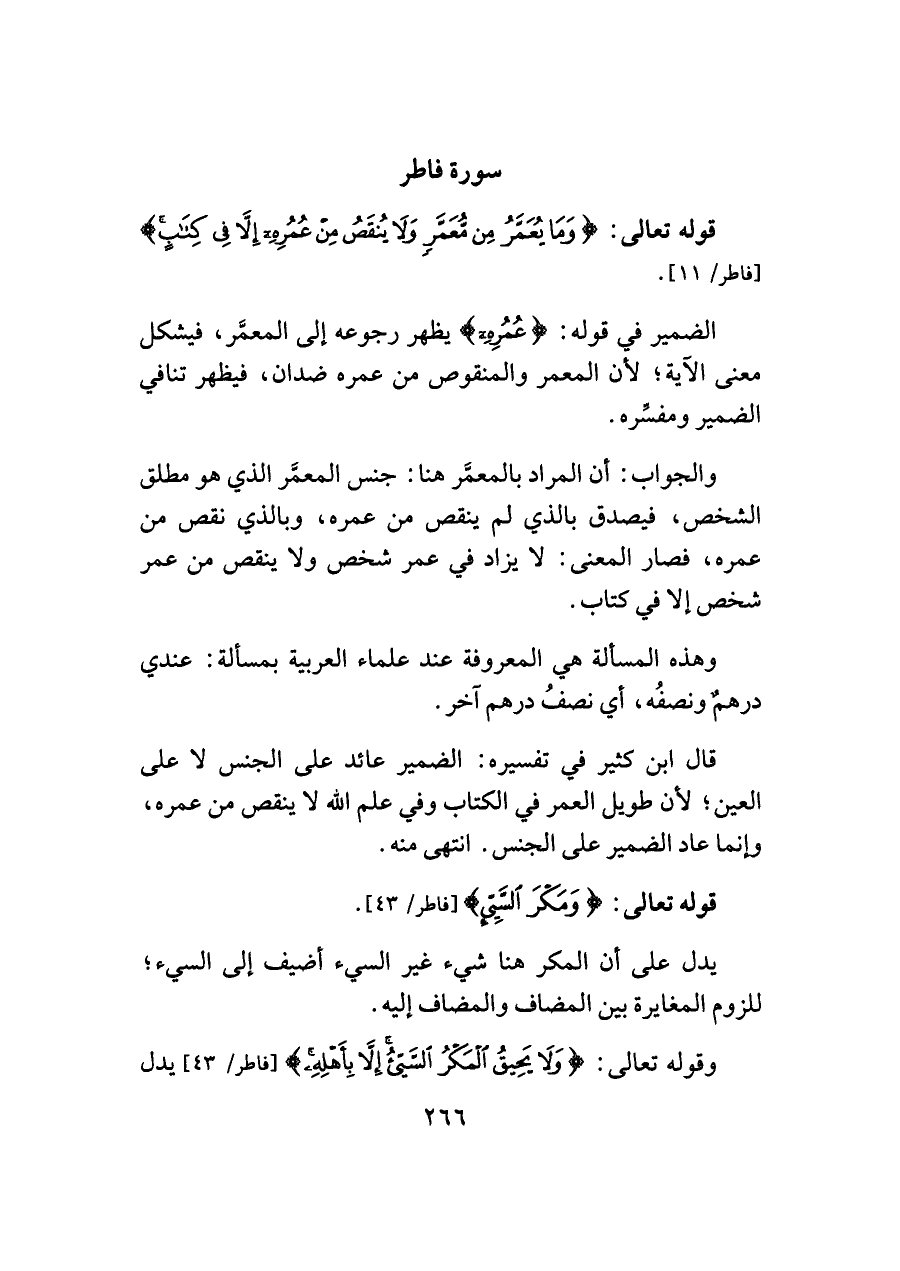 سورة فاطر

قوله تعالى: ﴿وَمَا يُعَمَّرُ مِن مُّعَمَّرٍ وَلَا يُنقَصُ مِنْ عُمُرِهِۦٓ إِلَّا فِى كِتَٰبٍ﴾ [فاطر/ ١١].

الضمير في قوله: ﴿عُمُرِهِۦٓ﴾ يظهر رجوعه إلى المعمَّر، فيشكل معنى الآية؛ لأن المعمر والمنقوص من عمره ضدان، فيظهر تنافي الضمير ومفسِّره.

والجواب: أن المراد بالمعمَّر هنا: جنس المعمَّر الذي هو مطلق الشخص، فيصدق بالذي لم ينقص من عمره، وبالذي نقص من عمره، فصار المعنى: لا يزاد في عمر شخص ولا ينقص من عمر شخص إلا في كتاب.

وهذه المسألة هي المعروفة عند علماء العربية بمسألة: عندي درهمٌ ونصفُه، أي نصفُ درهم آخر.

قال ابن كثير في تفسيره: الضمير عائد على الجنس لا على العين؛ لأن طويل العمر في الكتاب وفي علم الله لا ينقص من عمره، وإنما عاد الضمير على الجنس. انتهى منه.

قوله تعالى: ﴿وَمَكْرَ ٱلسَّيِّئِ﴾ [فاطر/ ٤٣].

يدل على أن المكر هنا شيء غير السيء أضيف إلى السيء؛ للزوم المغايرة بين المضاف والمضاف إليه.

وقوله تعالى: ﴿وَلَا يَحِيقُ ٱلْمَكْرُ ٱلسَّيِّئُ إِلَّا بِأَهْلِهِۦ﴾ [فاطر/ ٤٣] يدل

٢٦٦